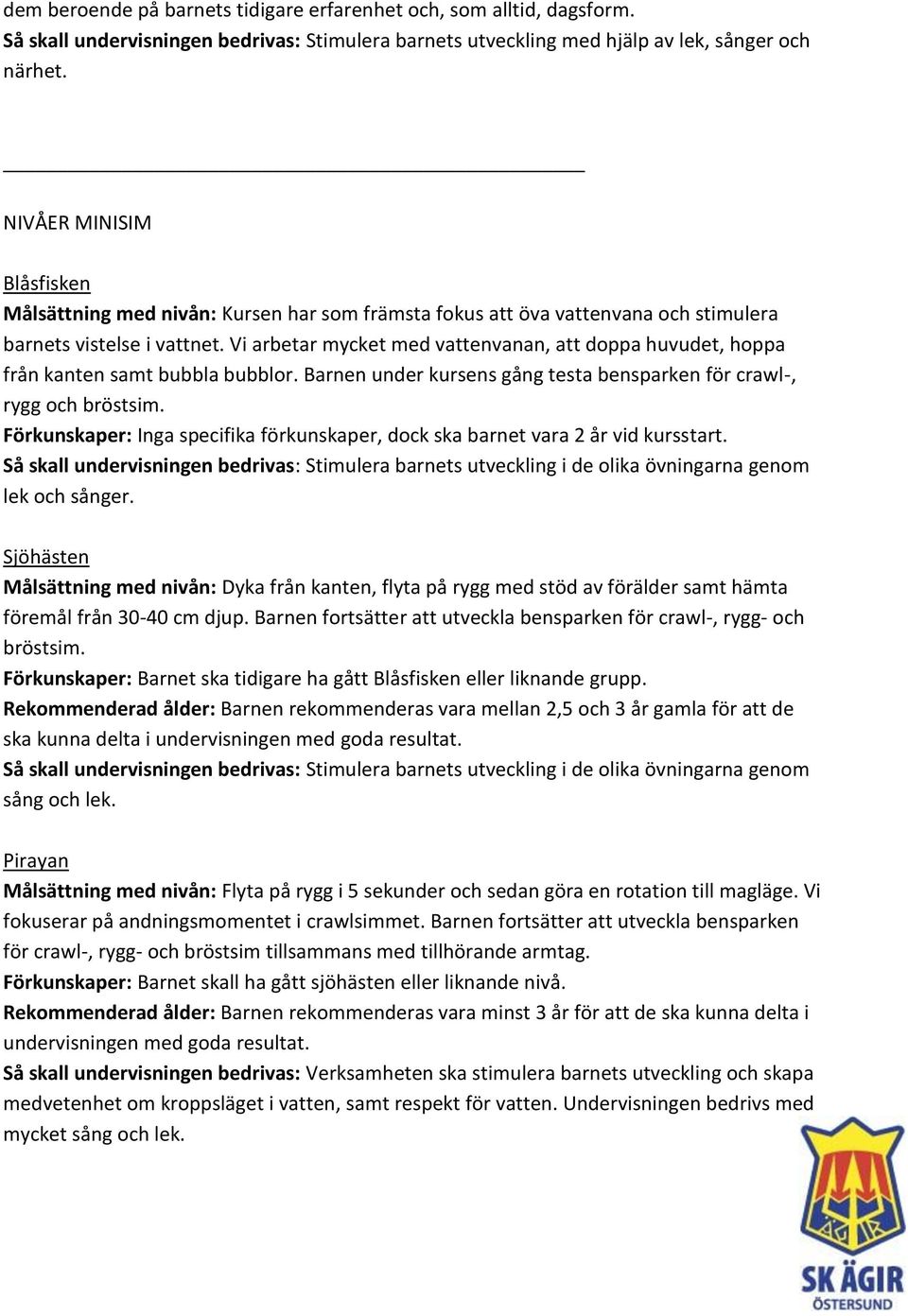 dem beroende på barnets tidigare erfarenhet och, som alltid, dagsform.
Så skall undervisningen bedrivas: Stimulera barnets utveckling med hjälp av lek, sånger och närhet.

NIVÅER MINISIM

Blåsfisken
Målsättning med nivån: Kursen har som främsta fokus att öva vattenvana och stimulera barnets vistelse i vattnet. Vi arbetar mycket med vattenvanan, att doppa huvudet, hoppa från kanten samt bubbla bubblor. Barnen under kursens gång testa bensparken för crawl-, rygg och bröstsim.
Förkunskaper: Inga specifika förkunskaper, dock ska barnet vara 2 år vid kursstart.
Så skall undervisningen bedrivas: Stimulera barnets utveckling i de olika övningarna genom lek och sånger.

Sjöhästen
Målsättning med nivån: Dyka från kanten, flyta på rygg med stöd av förälder samt hämta föremål från 30-40 cm djup. Barnen fortsätter att utveckla bensparken för crawl-, rygg- och bröstsim.
Förkunskaper: Barnet ska tidigare ha gått Blåsfisken eller liknande grupp.
Rekommenderad ålder: Barnen rekommenderas vara mellan 2,5 och 3 år gamla för att de ska kunna delta i undervisningen med goda resultat.
Så skall undervisningen bedrivas: Stimulera barnets utveckling i de olika övningarna genom sång och lek.

Pirayan
Målsättning med nivån: Flyta på rygg i 5 sekunder och sedan göra en rotation till magläge. Vi fokuserar på andningsmomentet i crawlsimmet. Barnen fortsätter att utveckla bensparken för crawl-, rygg- och bröstsim tillsammans med tillhörande armtag.
Förkunskaper: Barnet skall ha gått sjöhästen eller liknande nivå.
Rekommenderad ålder: Barnen rekommenderas vara minst 3 år för att de ska kunna delta i undervisningen med goda resultat.
Så skall undervisningen bedrivas: Verksamheten ska stimulera barnets utveckling och skapa medvetenhet om kroppsläget i vatten, samt respekt för vatten. Undervisningen bedrivs med mycket sång och lek.

ÄGIR
SK ÄGIR
ÖSTERSUND